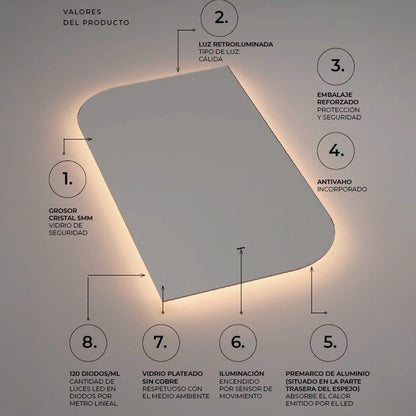 VALORES
DEL PRODUCTO

2.

LUZ RETROILUMINADA
TIPO DE LUZ:
CÁLIDA

3.

EMBALAJE
REFORZADO
PROTECCIÓN
Y SEGURIDAD

4.

ANTIVAHO
INCORPORADO

1.

GROSOR
CRISTAL 5MM
VIDRIO DE
SEGURIDAD

8.

120 DIODOS/ML
CANTIDAD DE
LUCES LED EN
DIODOS POR
METRO LINEAL

7.

VIDRIO PLATEADO
SIN COBRE
RESPETUOSO CON
EL MEDIO AMBIENTE

6.

ILUMINACIÓN
ENCENDIDO
POR SENSOR DE
MOVIMIENTO

5.

PREMARCO DE ALUMINIO
(SITUADO EN LA PARTE
TRASERA DEL ESPEJO)
ABSORBE EL CALOR
EMITIDO POR EL LED